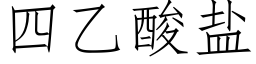 四乙酸盐